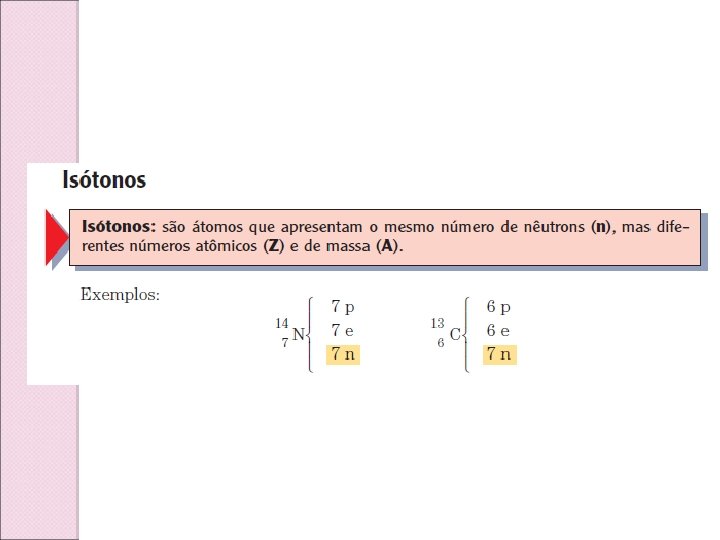 Isótonos

Isótonos: são átomos que apresentam o mesmo número de nêutrons (n), mas diferentes números atômicos (Z) e de massa (A).

Exemplos:

$^{14}_{7}N \begin{cases} 7\ p \\ 7\ e \\ 7\ n \end{cases}$

$^{13}_{6}C \begin{cases} 6\ p \\ 6\ e \\ 7\ n \end{cases}$